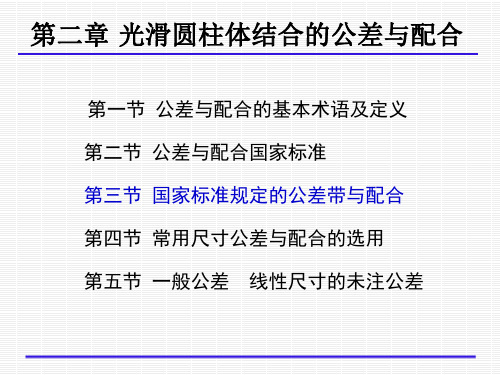 第二章 光滑圆柱体结合的公差与配合

第一节 公差与配合的基本术语及定义

第二节 公差与配合国家标准

第三节 国家标准规定的公差带与配合

第四节 常用尺寸公差与配合的选用

第五节 一般公差 线性尺寸的未注公差